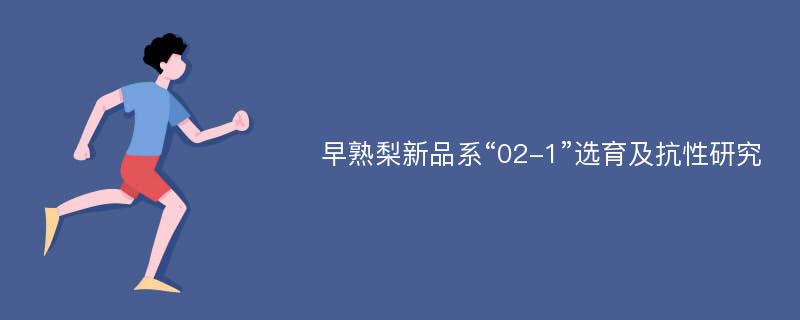 早熟梨新品系“02-1”选育及抗性研究